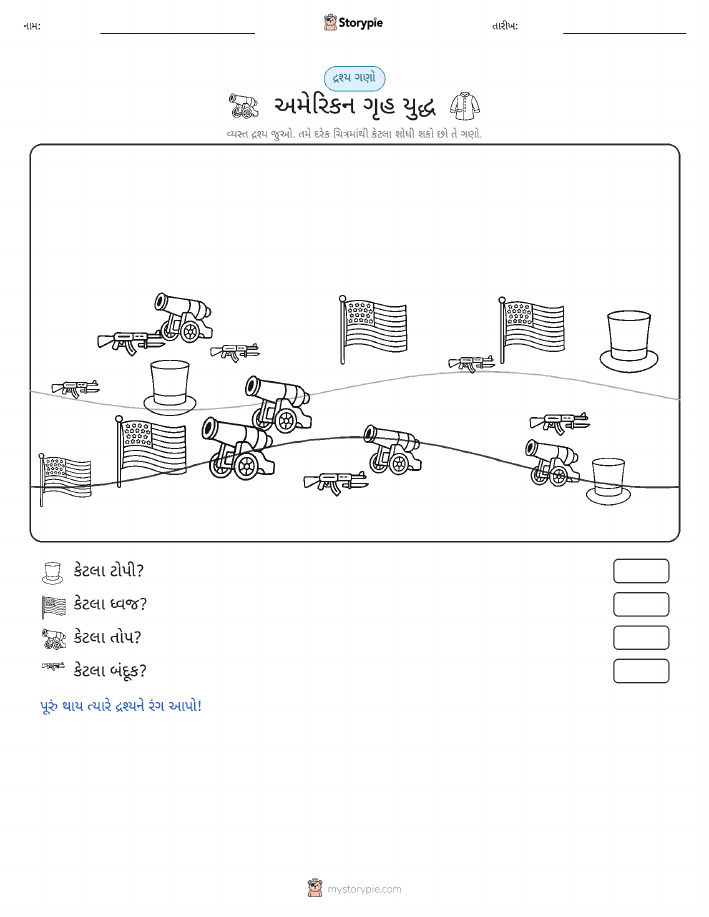 નામ: Storypie તારીખ:

દ્રશ્ય ગણો

અમેરિકન ગૃહ યુદ્ધ

વ્યસ્ત દ્રશ્ય જુઓ. તમે દરેક ચિત્રમાંથી કેટલા શોધી શકો છો તે ગણો.

કેટલા ટોપી?

કેટલા ધ્વજ?

કેટલા તોપ?

કેટલા બંદૂક?

પૂરું થાય ત્યારે દ્રશ્યને રંગ આપો!

mystorypie.com